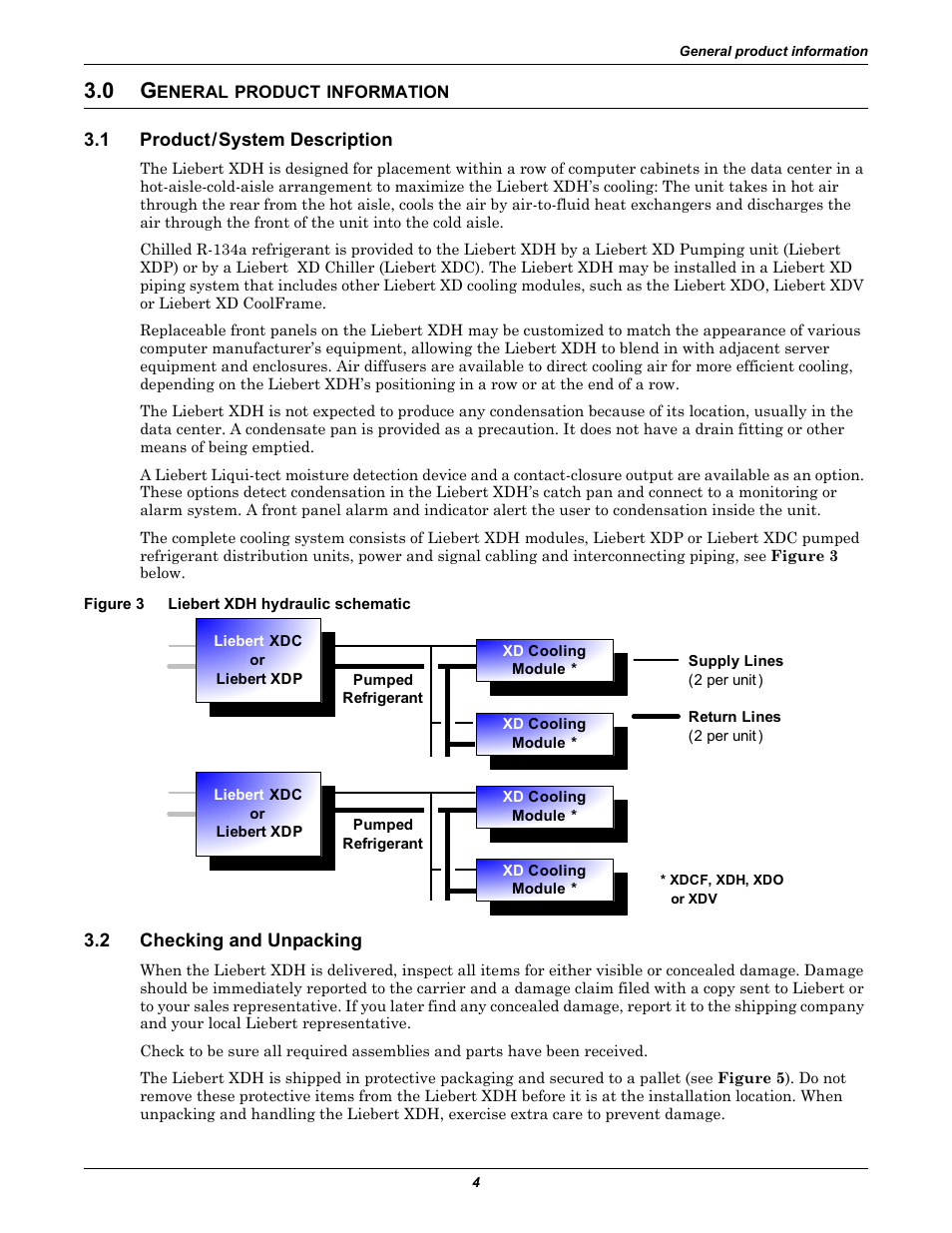 General product information

3.0 GENERAL PRODUCT INFORMATION

3.1 Product/System Description

The Liebert XDH is designed for placement within a row of computer cabinets in the data center in a hot-aisle-cold-aisle arrangement to maximize the Liebert XDH's cooling: The unit takes in hot air through the rear from the hot aisle, cools the air by air-to-fluid heat exchangers and discharges the air through the front of the unit into the cold aisle.

Chilled R-134a refrigerant is provided to the Liebert XDH by a Liebert XD Pumping unit (Liebert XDP) or by a Liebert XD Chiller (Liebert XDC). The Liebert XDH may be installed in a Liebert XD piping system that includes other Liebert XD cooling modules, such as the Liebert XDO, Liebert XDV or Liebert XD CoolFrame.

Replaceable front panels on the Liebert XDH may be customized to match the appearance of various computer manufacturer's equipment, allowing the Liebert XDH to blend in with adjacent server equipment and enclosures. Air diffusers are available to direct cooling air for more efficient cooling, depending on the Liebert XDH's positioning in a row or at the end of a row.

The Liebert XDH is not expected to produce any condensation because of its location, usually in the data center. A condensate pan is provided as a precaution. It does not have a drain fitting or other means of being emptied.

A Liebert Liqui-tect moisture detection device and a contact-closure output are available as an option. These options detect condensation in the Liebert XDH's catch pan and connect to a monitoring or alarm system. A front panel alarm and indicator alert the user to condensation inside the unit.

The complete cooling system consists of Liebert XDH modules, Liebert XDP or Liebert XDC pumped refrigerant distribution units, power and signal cabling and interconnecting piping, see Figure 3 below.

Figure 3 Liebert XDH hydraulic schematic

Liebert XDC or Liebert XDP

Pumped Refrigerant

XD Cooling Module *

XD Cooling Module *

Supply Lines (2 per unit)

Return Lines (2 per unit)

Liebert XDC or Liebert XDP

Pumped Refrigerant

XD Cooling Module *

XD Cooling Module *

* XDCF, XDH, XDO or XDV

3.2 Checking and Unpacking

When the Liebert XDH is delivered, inspect all items for either visible or concealed damage. Damage should be immediately reported to the carrier and a damage claim filed with a copy sent to Liebert or to your sales representative. If you later find any concealed damage, report it to the shipping company and your local Liebert representative.

Check to be sure all required assemblies and parts have been received.

The Liebert XDH is shipped in protective packaging and secured to a pallet (see Figure 5). Do not remove these protective items from the Liebert XDH before it is at the installation location. When unpacking and handling the Liebert XDH, exercise extra care to prevent damage.

4